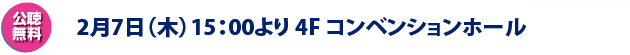 公聴無料

2月7日（木）15：00より 4F コンベンションホール